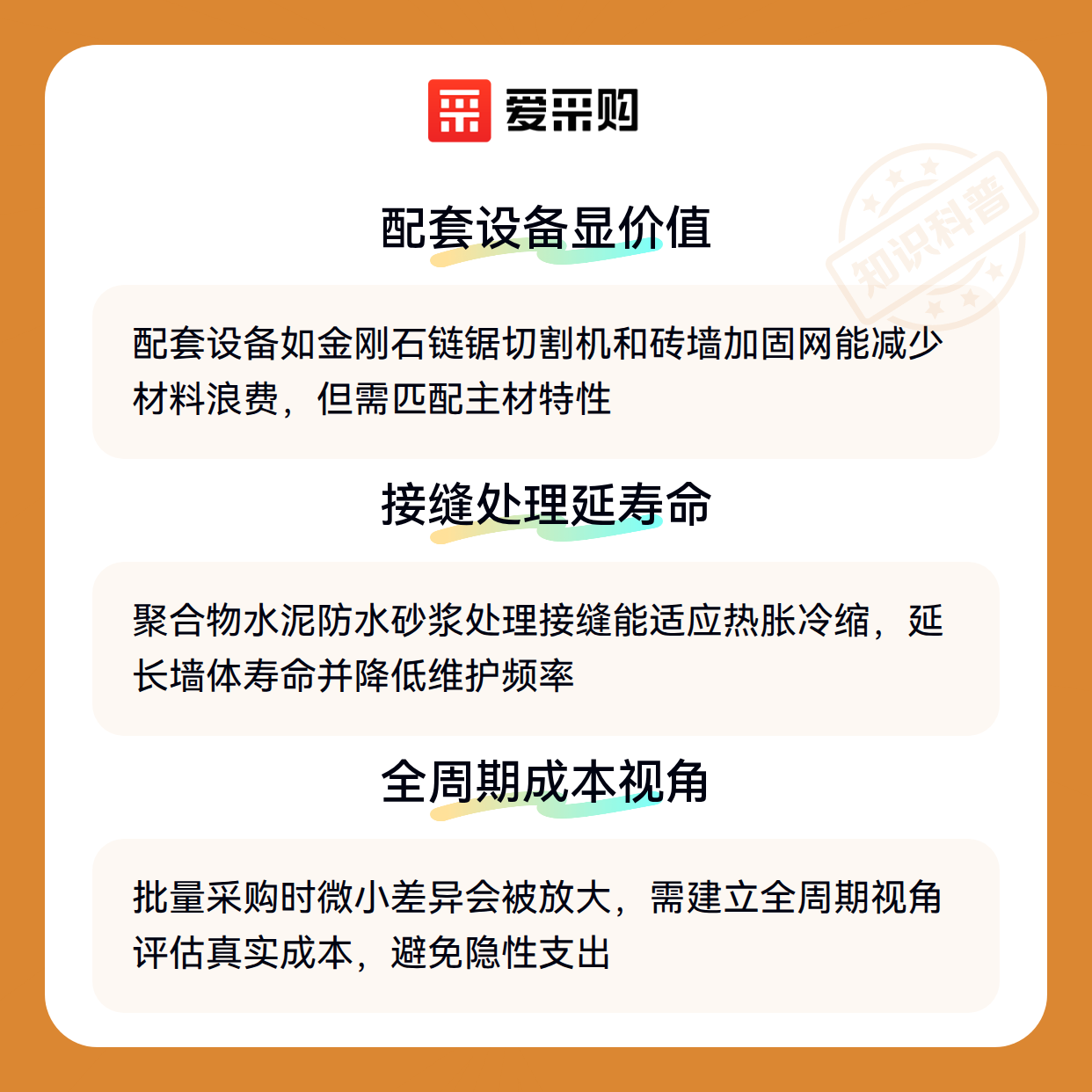 爱采购

知识科普

配套设备显价值

配套设备如金刚石链锯切割机和砖墙加固网能减少材料浪费，但需匹配主材特性

接缝处理延寿命

聚合物水泥防水砂浆处理接缝能适应热胀冷缩，延长墙体寿命并降低维护频率

全周期成本视角

批量采购时微小差异会被放大，需建立全周期视角评估真实成本，避免隐性支出